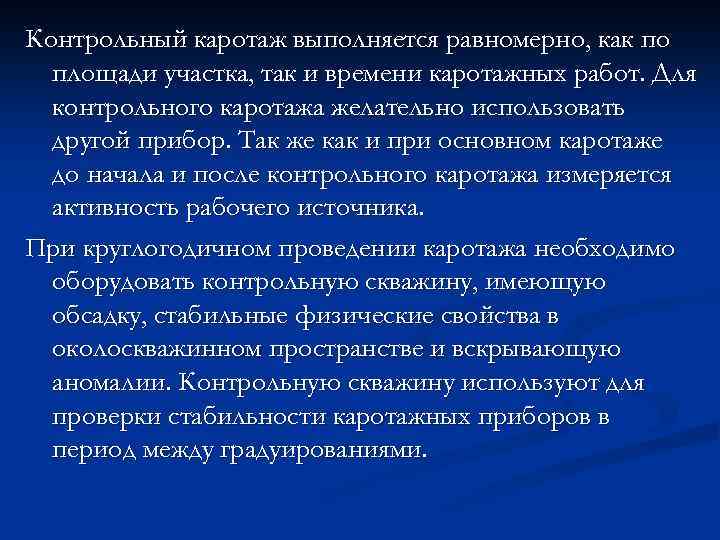 Контрольный каротаж выполняется равномерно, как по площади участка, так и времени каротажных работ. Для контрольного каротажа желательно использовать другой прибор. Так же как и при основном каротаже до начала и после контрольного каротажа измеряется активность рабочего источника.

При круглогодичном проведении каротажа необходимо оборудовать контрольную скважину, имеющую обсадку, стабильные физические свойства в околоскважинном пространстве и вскрывающую аномалии. Контрольную скважину используют для проверки стабильности каротажных приборов в период между градуированиями.